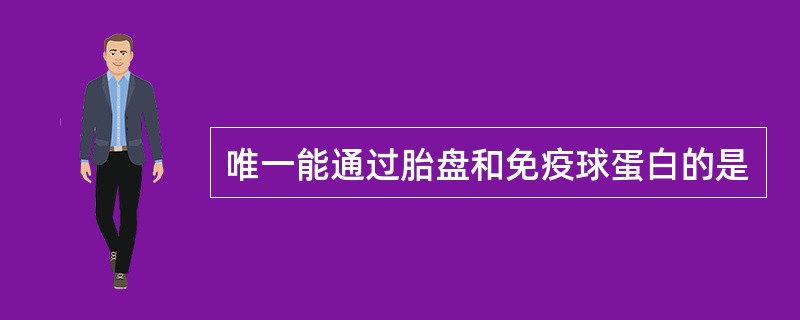 唯一能通过胎盘和免疫球蛋白的是